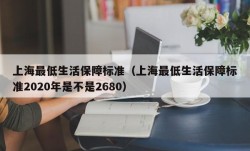 上海最低生活保障标准（上海最低生活保障标准2020年是不是2680）